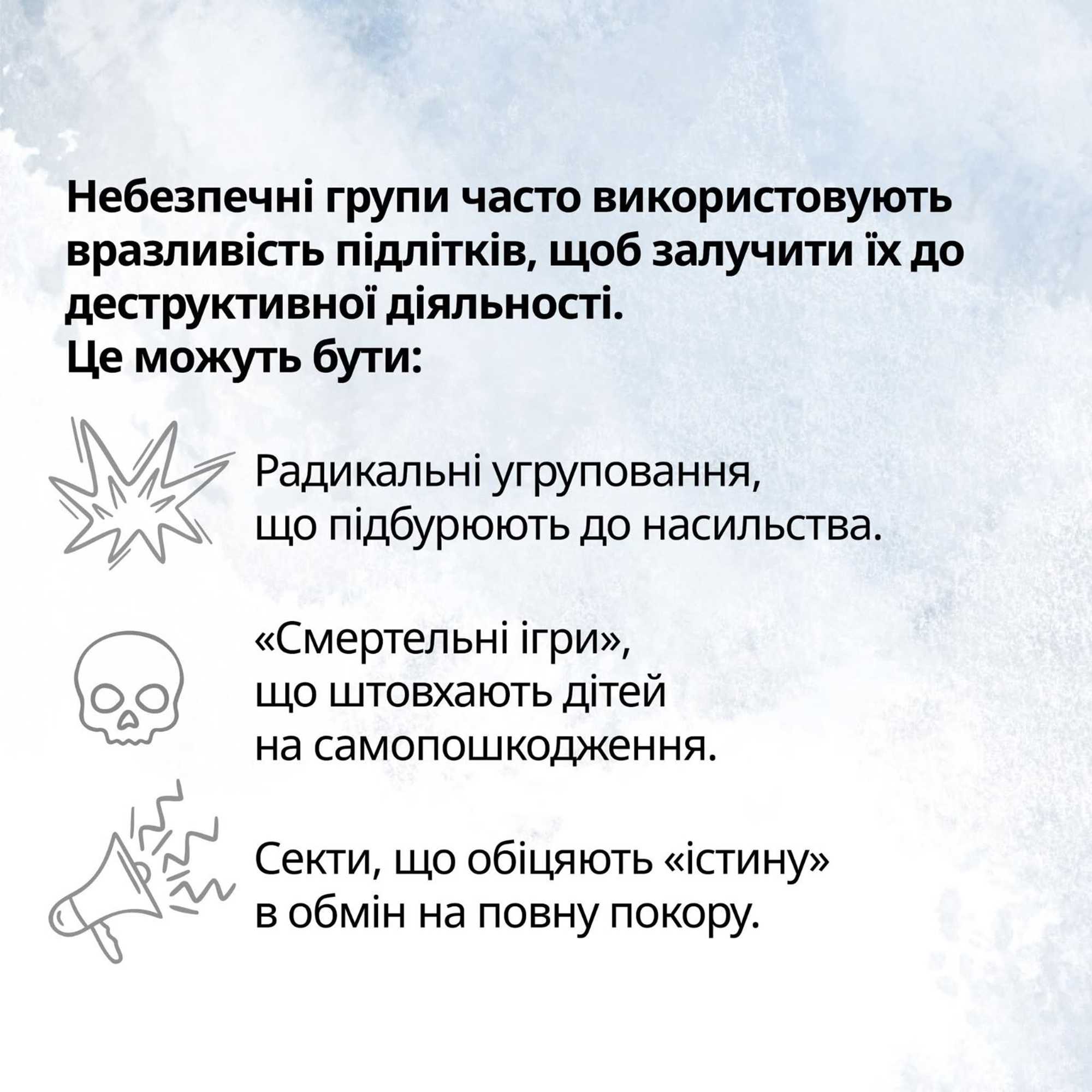 Небезпечні групи часто використовують вразливість підлітків, щоб залучити їх до деструктивної діяльності.
Це можуть бути:

Радикальні угруповання, що підбурюють до насильства.

«Смертельні ігри», що штовхають дітей на самопошкодження.

Секти, що обіцяють «істину» в обмін на повну покору.